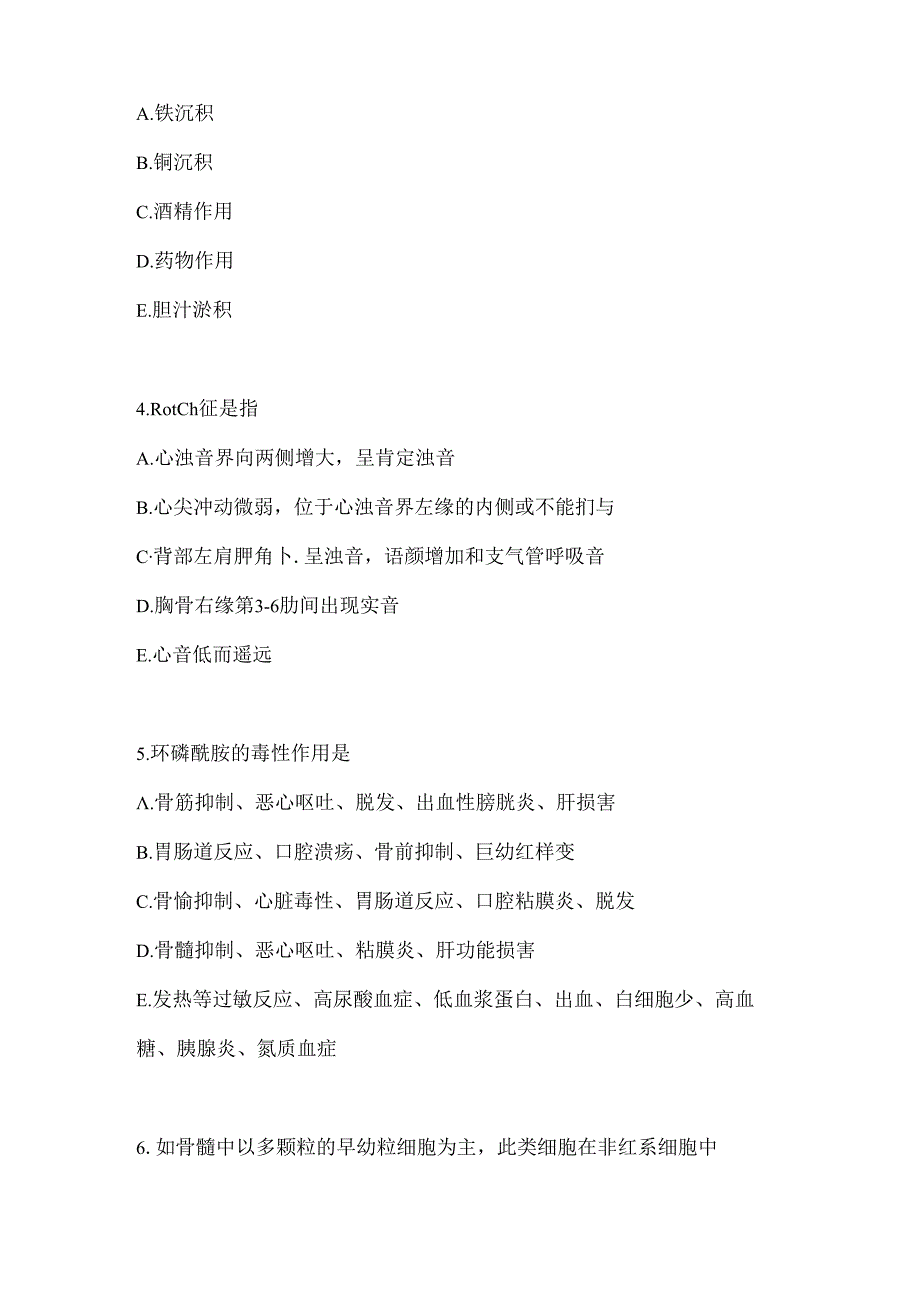 A.铁沉积

B.铜沉积

C.酒精作用

D.药物作用

E.胆汁淤积

4.RotCh征是指

A.心浊音界向两侧增大，呈肯定浊音

B.心尖冲动微弱，位于心浊音界左缘的内侧或不能扪与

C·背部左肩胛角卜. 呈浊音，语颜增加和支气管呼吸音

D.胸骨右缘第3-6肋间出现实音

E.心音低而遥远

5.环磷酰胺的毒性作用是

A.骨筋抑制、恶心呕吐、脱发、出血性膀胱炎、肝损害

B.胃肠道反应、口腔溃疡、骨前抑制、巨幼红样变

C.骨愉抑制、心脏毒性、胃肠道反应、口腔粘膜炎、脱发

D.骨髓抑制、恶心呕吐、粘膜炎、肝功能损害

E.发热等过敏反应、高尿酸血症、低血浆蛋白、出血、白细胞少、高血糖、胰腺炎、氮质血症

6. 如骨髓中以多颗粒的早幼粒细胞为主，此类细胞在非红系细胞中